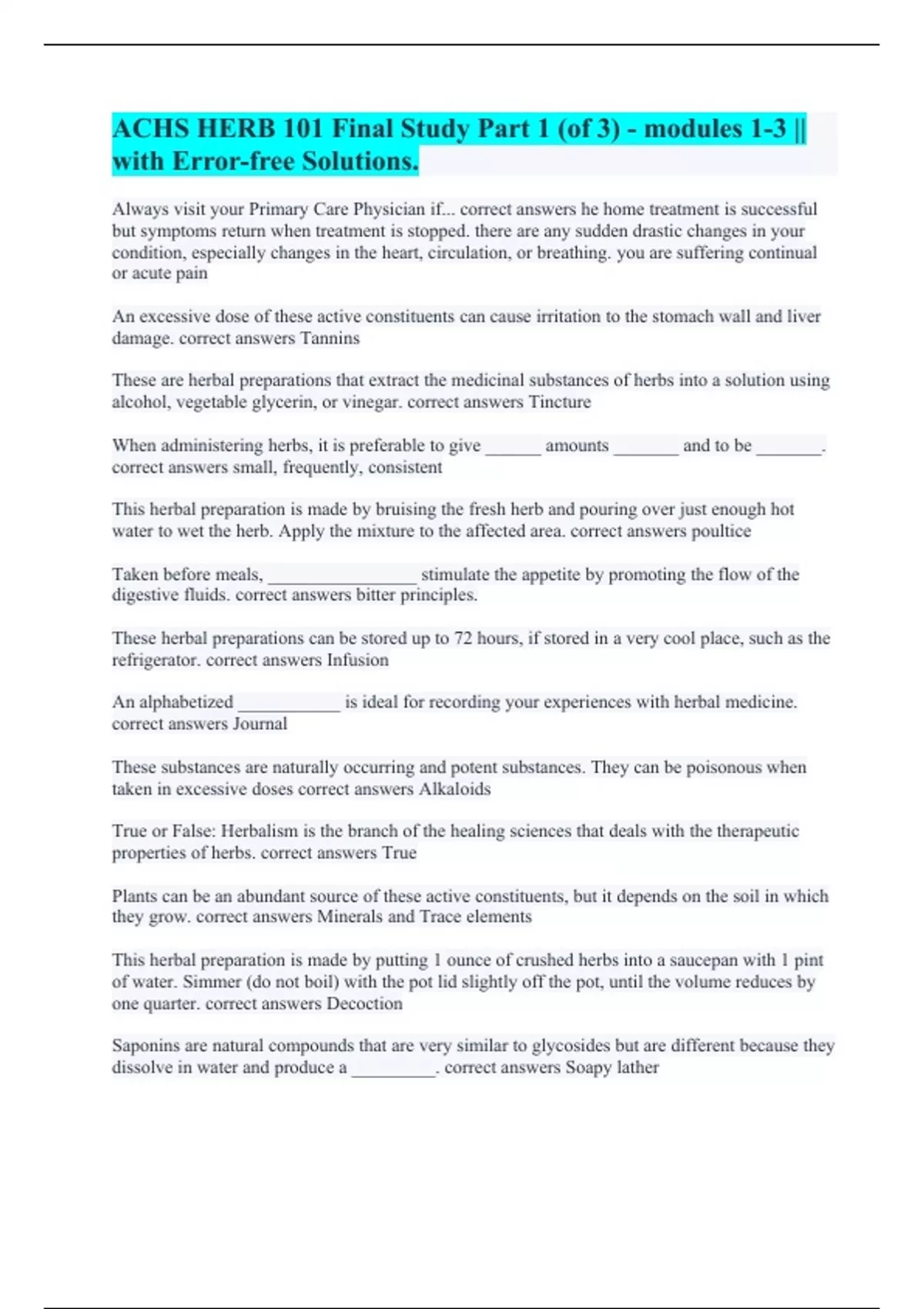 ACHS HERB 101 Final Study Part 1 (of 3) - modules 1-3 || with Error-free Solutions.

Always visit your Primary Care Physician if... correct answers he home treatment is successful but symptoms return when treatment is stopped. there are any sudden drastic changes in your condition, especially changes in the heart, circulation, or breathing. you are suffering continual or acute pain

An excessive dose of these active constituents can cause irritation to the stomach wall and liver damage. correct answers Tannins

These are herbal preparations that extract the medicinal substances of herbs into a solution using alcohol, vegetable glycerin, or vinegar. correct answers Tincture

When administering herbs, it is preferable to give ______ amounts _______ and to be _______. correct answers small, frequently, consistent

This herbal preparation is made by bruising the fresh herb and pouring over just enough hot water to wet the herb. Apply the mixture to the affected area. correct answers poultice

Taken before meals, ________________ stimulate the appetite by promoting the flow of the digestive fluids. correct answers bitter principles.

These herbal preparations can be stored up to 72 hours, if stored in a very cool place, such as the refrigerator. correct answers Infusion

An alphabetized ___________ is ideal for recording your experiences with herbal medicine. correct answers Journal

These substances are naturally occurring and potent substances. They can be poisonous when taken in excessive doses correct answers Alkaloids

True or False: Herbalism is the branch of the healing sciences that deals with the therapeutic properties of herbs. correct answers True

Plants can be an abundant source of these active constituents, but it depends on the soil in which they grow. correct answers Minerals and Trace elements

This herbal preparation is made by putting 1 ounce of crushed herbs into a saucepan with 1 pint of water. Simmer (do not boil) with the pot lid slightly off the pot, until the volume reduces by one quarter. correct answers Decoction

Saponins are natural compounds that are very similar to glycosides but are different because they dissolve in water and produce a _________. correct answers Soapy lather